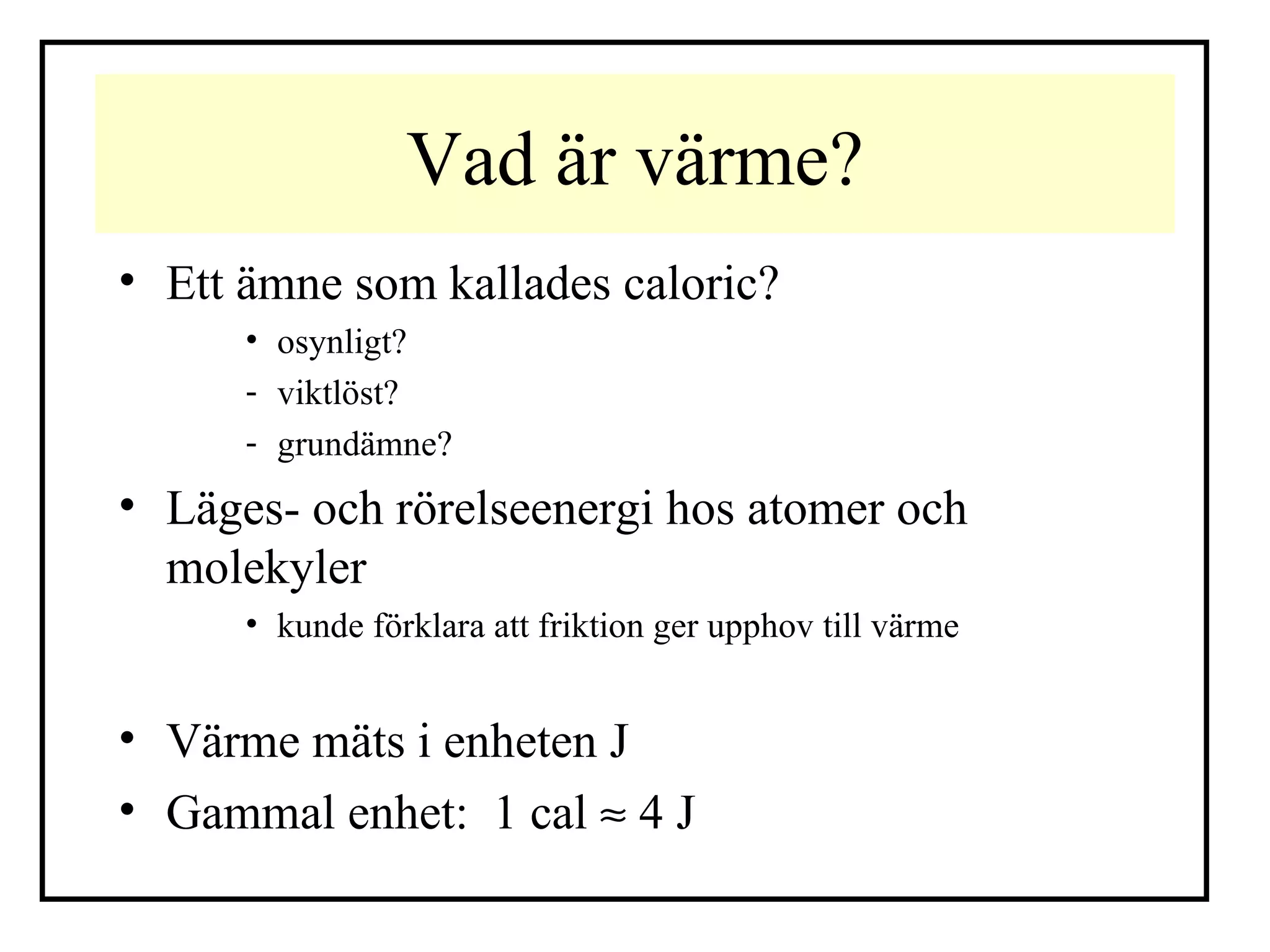 Vad är värme?

• Ett ämne som kallades caloric?
  • osynligt?
  - viktlöst?
  - grundämne?

• Läges- och rörelseenergi hos atomer och molekyler
  • kunde förklara att friktion ger upphov till värme

• Värme mäts i enheten J
• Gammal enhet: 1 cal $\approx$ 4 J